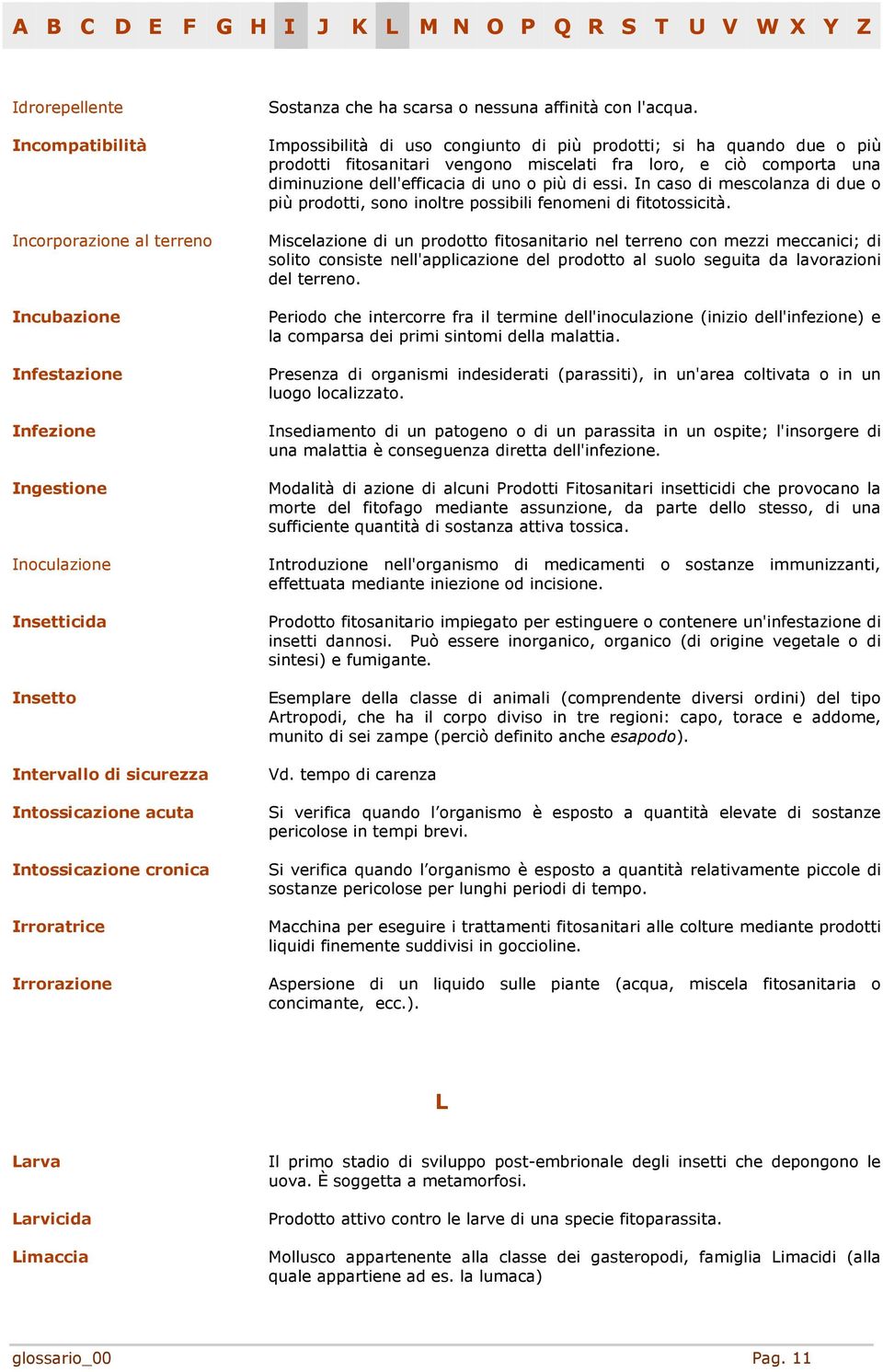 A B C D E F G H I J K L M N O P Q R S T U V W X Y Z

Idrorepellente Sostanza che ha scarsa o nessuna affinità con l'acqua.

Incompatibilità Impossibilità di uso congiunto di più prodotti; si ha quando due o più prodotti fitosanitari vengono miscelati fra loro, e ciò comporta una diminuzione dell'efficacia di uno o più di essi. In caso di mescolanza di due o più prodotti, sono inoltre possibili fenomeni di fitotossicità.

Incorporazione al terreno Miscelazione di un prodotto fitosanitario nel terreno con mezzi meccanici; di solito consiste nell'applicazione del prodotto al suolo seguita da lavorazioni del terreno.

Incubazione Periodo che intercorre fra il termine dell'inoculazione (inizio dell'infezione) e la comparsa dei primi sintomi della malattia.

Infestazione Presenza di organismi indesiderati (parassiti), in un'area coltivata o in un luogo localizzato.

Infezione Insediamento di un patogeno o di un parassita in un ospite; l'insorgere di una malattia è conseguenza diretta dell'infezione.

Ingestione Modalità di azione di alcuni Prodotti Fitosanitari insetticidi che provocano la morte del fitofago mediante assunzione, da parte dello stesso, di una sufficiente quantità di sostanza attiva tossica.

Inoculazione Introduzione nell'organismo di medicamenti o sostanze immunizzanti, effettuata mediante iniezione od incisione.

Insetticida Prodotto fitosanitario impiegato per estinguere o contenere un'infestazione di insetti dannosi. Può essere inorganico, organico (di origine vegetale o di sintesi) e fumigante.

Insetto Esemplare della classe di animali (comprendente diversi ordini) del tipo Artropodi, che ha il corpo diviso in tre regioni: capo, torace e addome, munito di sei zampe (perciò definito anche esapodo).

Intervallo di sicurezza Vd. tempo di carenza

Intossicazione acuta Si verifica quando l’organismo è esposto a quantità elevate di sostanze pericolose in tempi brevi.

Intossicazione cronica Si verifica quando l’organismo è esposto a quantità relativamente piccole di sostanze pericolose per lunghi periodi di tempo.

Irroratrice Macchina per eseguire i trattamenti fitosanitari alle colture mediante prodotti liquidi finemente suddivisi in goccioline.

Irrorazione Aspersione di un liquido sulle piante (acqua, miscela fitosanitaria o concimante, ecc.).

L

Larva Il primo stadio di sviluppo post-embrionale degli insetti che depongono le uova. È soggetta a metamorfosi.

Larvicida Prodotto attivo contro le larve di una specie fitoparassita.

Limaccia Mollusco appartenente alla classe dei gasteropodi, famiglia Limacidi (alla quale appartiene ad es. la lumaca)

glossario_00 Pag. 11